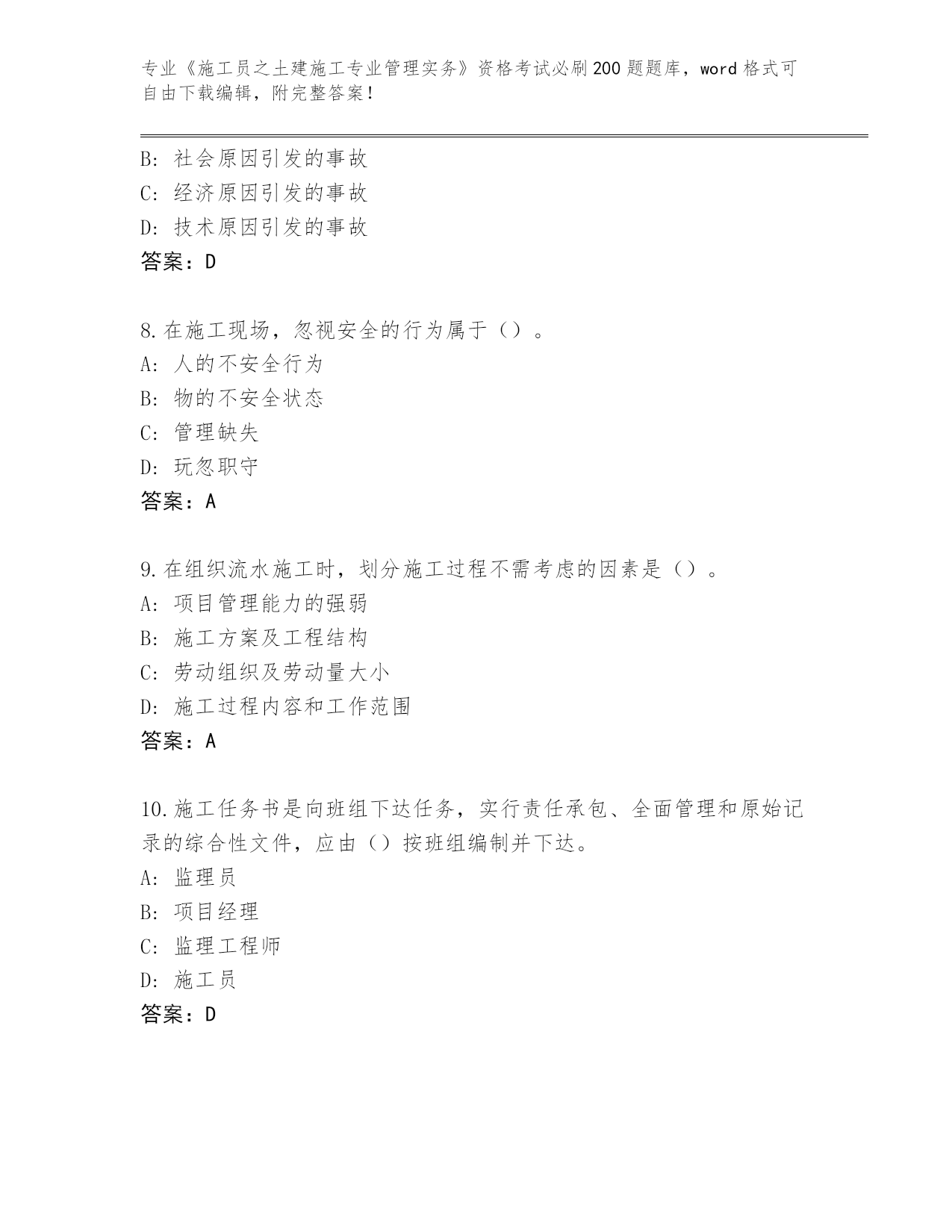 专业《施工员之土建施工专业管理实务》资格考试必刷200题题库，word格式可自由下载编辑，附完整答案！

B：社会原因引发的事故
C：经济原因引发的事故
D：技术原因引发的事故
答案：D

8.在施工现场，忽视安全的行为属于（）。
A：人的不安全行为
B：物的不安全状态
C：管理缺失
D：玩忽职守
答案：A

9.在组织流水施工时，划分施工过程不需考虑的因素是（）。
A：项目管理能力的强弱
B：施工方案及工程结构
C：劳动组织及劳动量大小
D：施工过程内容和工作范围
答案：A

10.施工任务书是向班组下达任务，实行责任承包、全面管理和原始记录的综合性文件，应由（）按班组编制并下达。
A：监理员
B：项目经理
C：监理工程师
D：施工员
答案：D